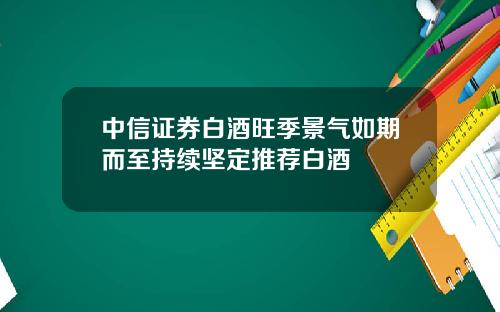 中信证券白酒旺季景气如期而至持续坚定推荐白酒